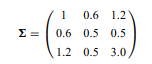 $\mathbf{\Sigma} = \begin{pmatrix} 1 & 0.6 & 1.2 \\ 0.6 & 0.5 & 0.5 \\ 1.2 & 0.5 & 3.0 \end{pmatrix}$